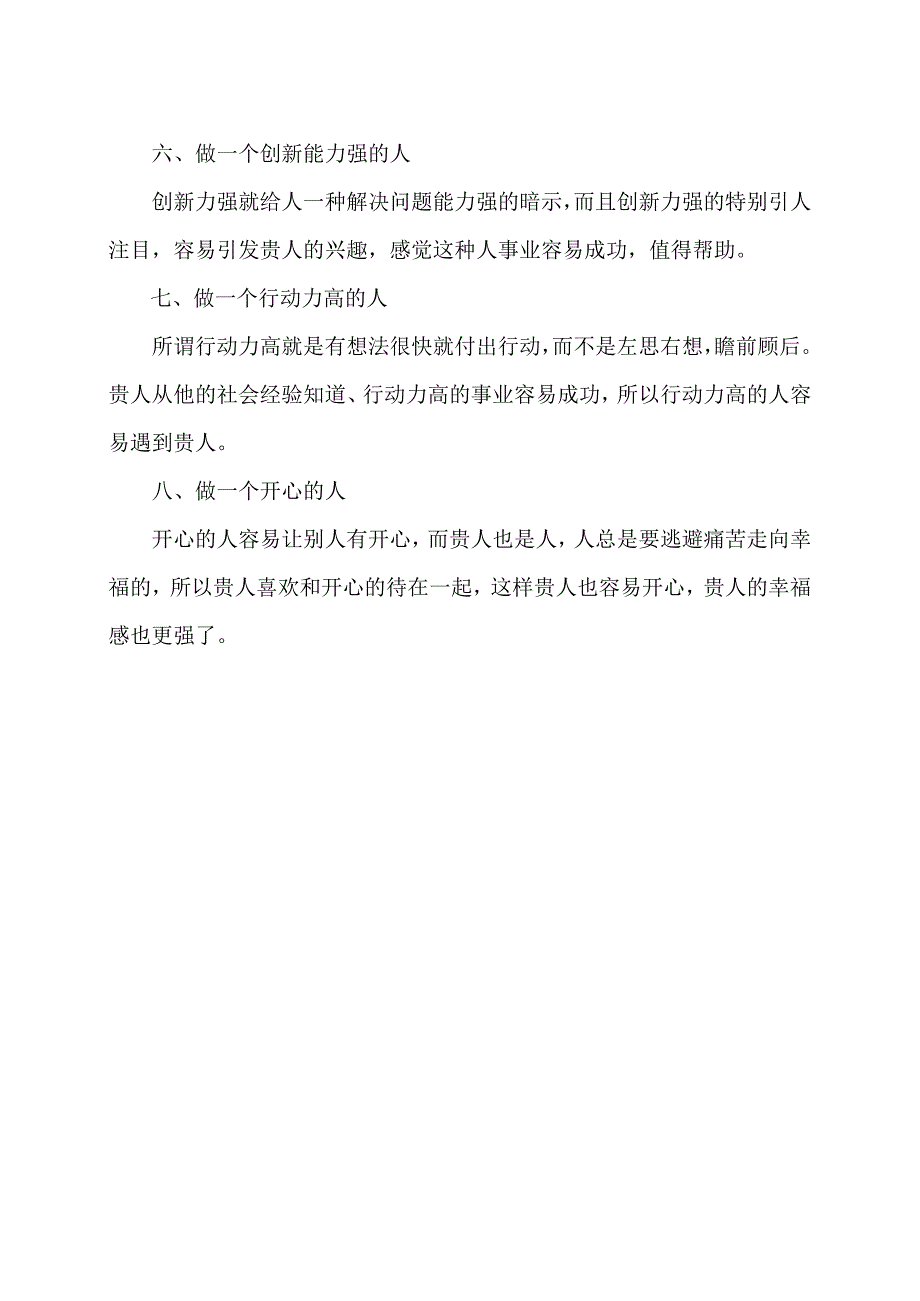 六、做一个创新能力强的人

创新力强就给人一种解决问题能力强的暗示，而且创新力强的特别引人注目，容易引发贵人的兴趣，感觉这种人事业容易成功，值得帮助。

七、做一个行动力高的人

所谓行动力高就是有想法很快就付出行动，而不是左思右想，瞻前顾后。贵人从他的社会经验知道、行动力高的事业容易成功，所以行动力高的人容易遇到贵人。

八、做一个开心的人

开心的人容易让别人有开心，而贵人也是人，人总是要逃避痛苦走向幸福的，所以贵人喜欢和开心的待在一起，这样贵人也容易开心，贵人的幸福感也更强了。